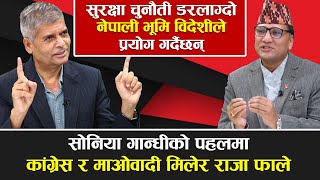 सुरक्षा चुनौती डरलाग्दो
नेपाली भूमि विदेशीले
प्रयोग गर्दैछन्

सोनिया गान्धीको पहलमा
कांग्रेस र माओवादी मिलेर राजा फाले